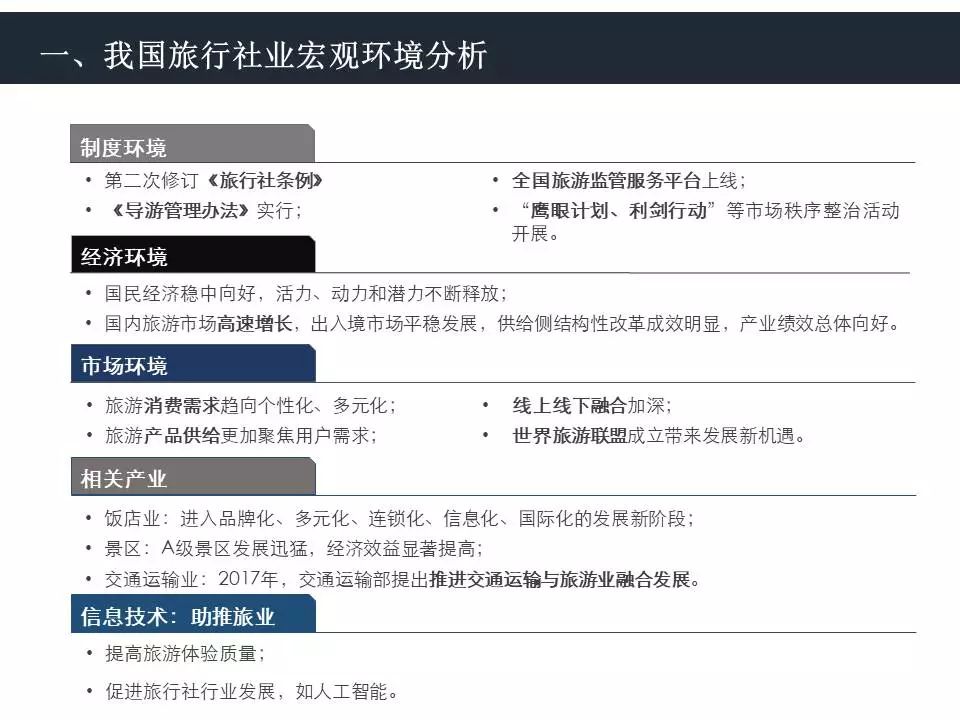 一、我国旅行社业宏观环境分析

制度环境

• 第二次修订《旅行社条例》
• 《导游管理办法》实行；

• 全国旅游监管服务平台上线；
• “鹰眼计划、利剑行动”等市场秩序整治活动开展。

经济环境

• 国民经济稳中向好，活力、动力和潜力不断释放；
• 国内旅游市场高速增长，出入境市场平稳发展，供给侧结构性改革成效明显，产业绩效总体向好。

市场环境

• 旅游消费需求趋向个性化、多元化；
• 旅游产品供给更加聚焦用户需求；

• 线上线下融合加深；
• 世界旅游联盟成立带来发展新机遇。

相关产业

• 饭店业：进入品牌化、多元化、连锁化、信息化、国际化的发展新阶段；
• 景区：A级景区发展迅猛，经济效益显著提高；
• 交通运输业：2017年，交通运输部提出推进交通运输与旅游业融合发展。

信息技术：助推旅业

• 提高旅游体验质量；
• 促进旅行社行业发展，如人工智能。